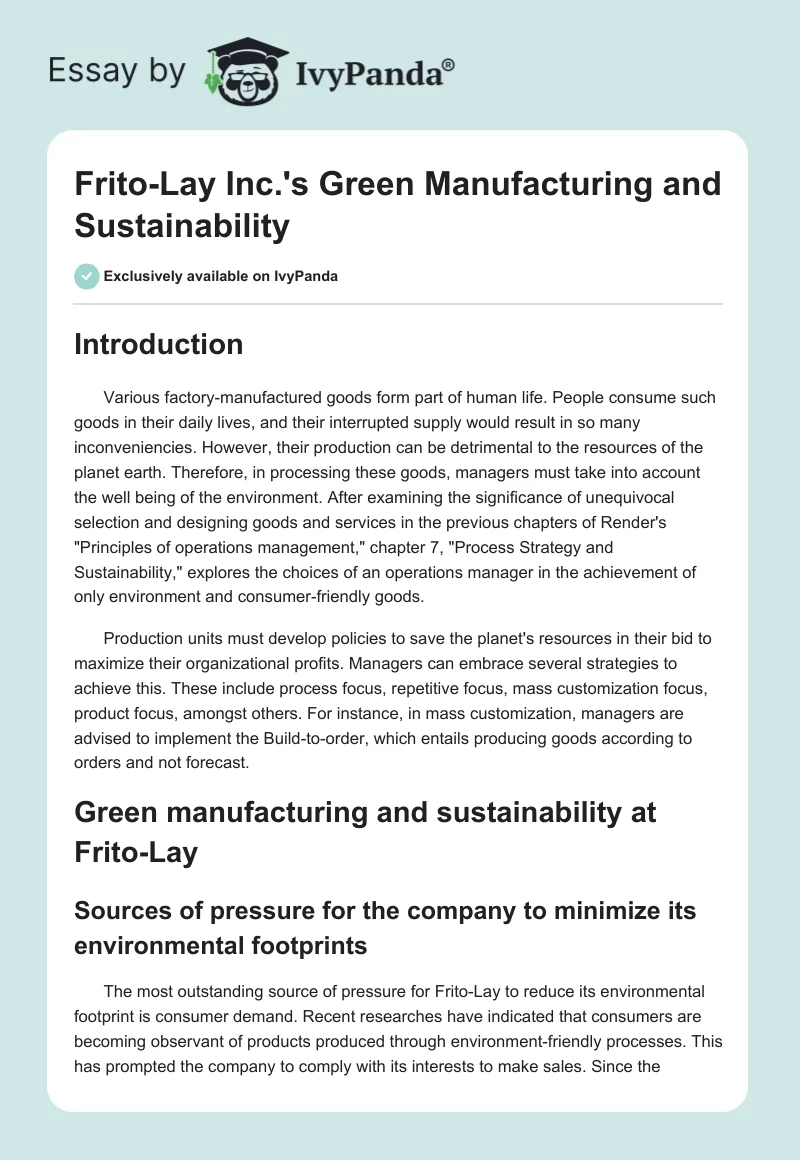 Essay by IvyPanda®

Frito-Lay Inc.'s Green Manufacturing and Sustainability

Exclusively available on IvyPanda

Introduction

Various factory-manufactured goods form part of human life. People consume such goods in their daily lives, and their interrupted supply would result in so many inconveniencies. However, their production can be detrimental to the resources of the planet earth. Therefore, in processing these goods, managers must take into account the well being of the environment. After examining the significance of unequivocal selection and designing goods and services in the previous chapters of Render's "Principles of operations management," chapter 7, "Process Strategy and Sustainability," explores the choices of an operations manager in the achievement of only environment and consumer-friendly goods.

Production units must develop policies to save the planet's resources in their bid to maximize their organizational profits. Managers can embrace several strategies to achieve this. These include process focus, repetitive focus, mass customization focus, product focus, amongst others. For instance, in mass customization, managers are advised to implement the Build-to-order, which entails producing goods according to orders and not forecast.

Green manufacturing and sustainability at Frito-Lay

Sources of pressure for the company to minimize its environmental footprints

The most outstanding source of pressure for Frito-Lay to reduce its environmental footprint is consumer demand. Recent researches have indicated that consumers are becoming observant of products produced through environment-friendly processes. This has prompted the company to comply with its interests to make sales. Since the